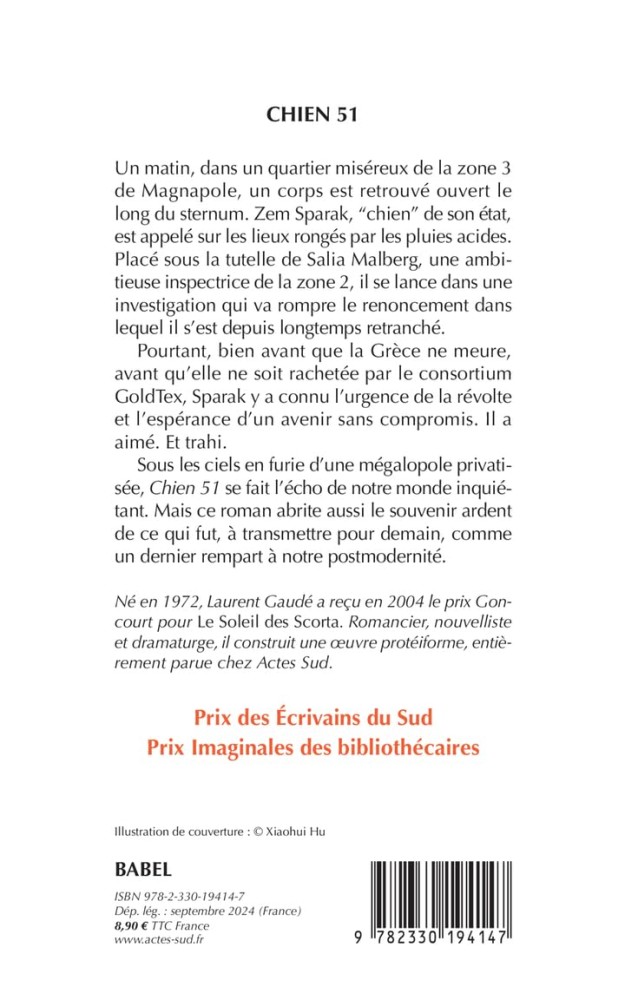 CHIEN 51

Un matin, dans un quartier miséreux de la zone 3 de Magnapole, un corps est retrouvé ouvert le long du sternum. Zem Sparak, “chien” de son état, est appelé sur les lieux rongés par les pluies acides. Placé sous la tutelle de Salia Malberg, une ambitieuse inspectrice de la zone 2, il se lance dans une investigation qui va rompre le renoncement dans lequel il s’est depuis longtemps retranché.

Pourtant, bien avant que la Grèce ne meure, avant qu’elle ne soit rachetée par le consortium GoldTex, Sparak y a connu l’urgence de la révolte et l’espérance d’un avenir sans compromis. Il a aimé. Et trahi.

Sous les ciels en furie d’une mégalopole privatisée, Chien 51 se fait l’écho de notre monde inquiétant. Mais ce roman abrite aussi le souvenir ardent de ce qui fut, à transmettre pour demain, comme un dernier rempart à notre postmodernité.

Né en 1972, Laurent Gaudé a reçu en 2004 le prix Goncourt pour Le Soleil des Scorta. Romancier, nouvelliste et dramaturge, il construit une œuvre protéiforme, entièrement parue chez Actes Sud.

Prix des Écrivains du Sud
Prix Imaginales des bibliothécaires

Illustration de couverture : © Xiaohui Hu

BABEL

ISBN 978-2-330-19414-7
Dép. lég. : septembre 2024 (France)
8,90 € TTC France
www.actes-sud.fr

9 782330 194147